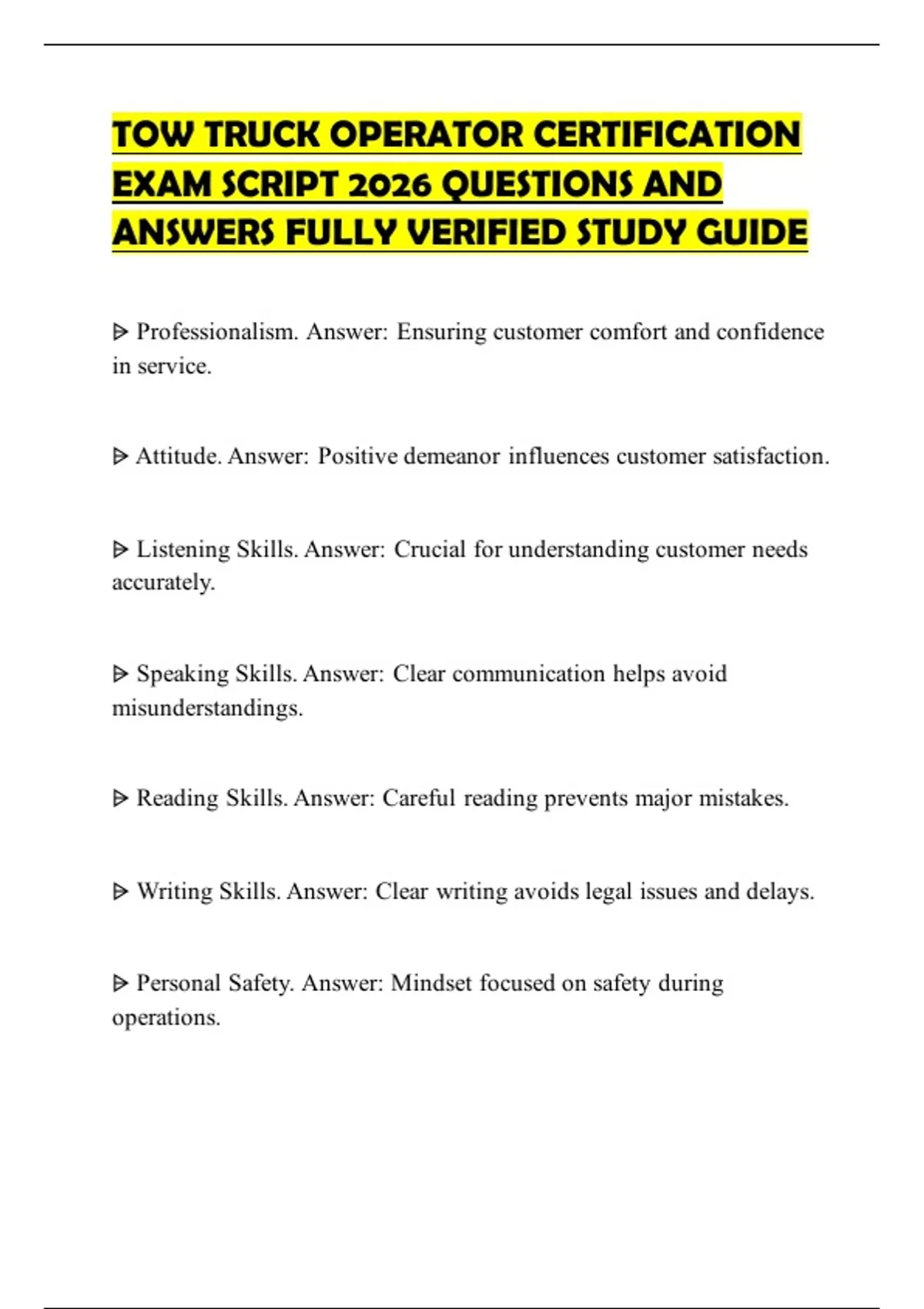 TOW TRUCK OPERATOR CERTIFICATION EXAM SCRIPT 2026 QUESTIONS AND ANSWERS FULLY VERIFIED STUDY GUIDE

ᐅ Professionalism. Answer: Ensuring customer comfort and confidence in service.

ᐅ Attitude. Answer: Positive demeanor influences customer satisfaction.

ᐅ Listening Skills. Answer: Crucial for understanding customer needs accurately.

ᐅ Speaking Skills. Answer: Clear communication helps avoid misunderstandings.

ᐅ Reading Skills. Answer: Careful reading prevents major mistakes.

ᐅ Writing Skills. Answer: Clear writing avoids legal issues and delays.

ᐅ Personal Safety. Answer: Mindset focused on safety during operations.